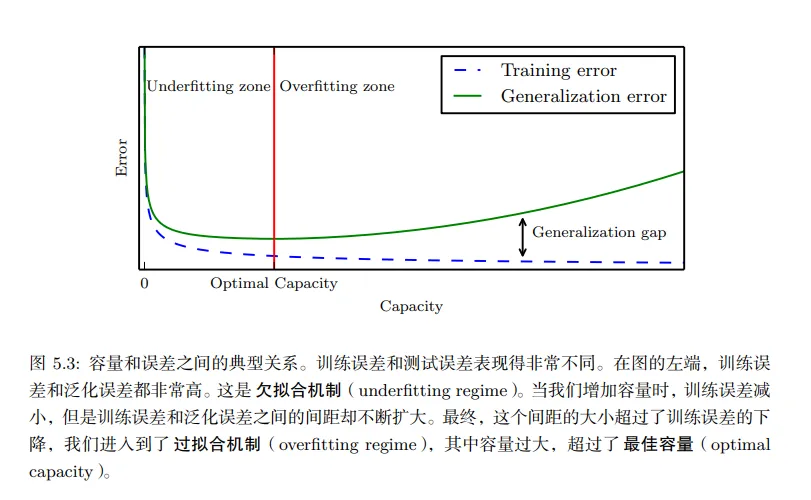 Training error
Generalization error
Underfitting zone
Overfitting zone
Error
Generalization gap
0
Optimal Capacity
Capacity

图 5.3: 容量和误差之间的典型关系。训练误差和测试误差表现得非常不同。在图的左端，训练误差和泛化误差都非常高。这是 欠拟合机制（underfitting regime）。当我们增加容量时，训练误差减小，但是训练误差和泛化误差之间的间距却不断扩大。最终，这个间距的大小超过了训练误差的下降，我们进入到了 过拟合机制（overfitting regime），其中容量过大，超过了 最佳容量（optimal capacity）。